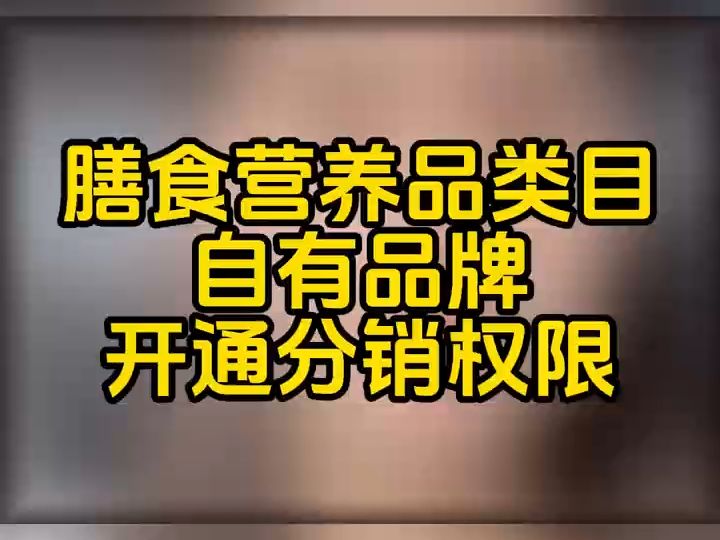 膳食营养品类目
自有品牌
开通分销权限